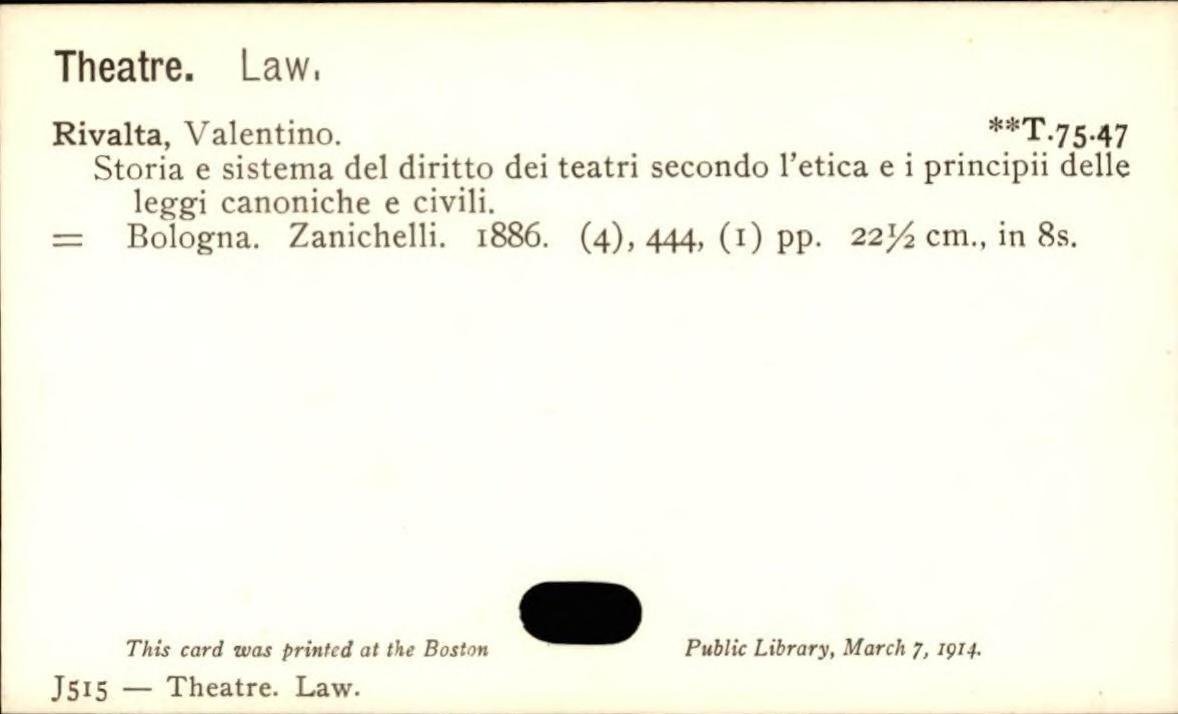 Theatre. Law.

Rivalta, Valentino. **T.75.47

Storia e sistema del diritto dei teatri secondo l'etica e i principii delle leggi canoniche e civili.

= Bologna. Zanichelli. 1886. (4), 444, (1) pp. 22½ cm., in 8s.

This card was printed at the Boston Public Library, March 7, 1914.

J515 — Theatre. Law.